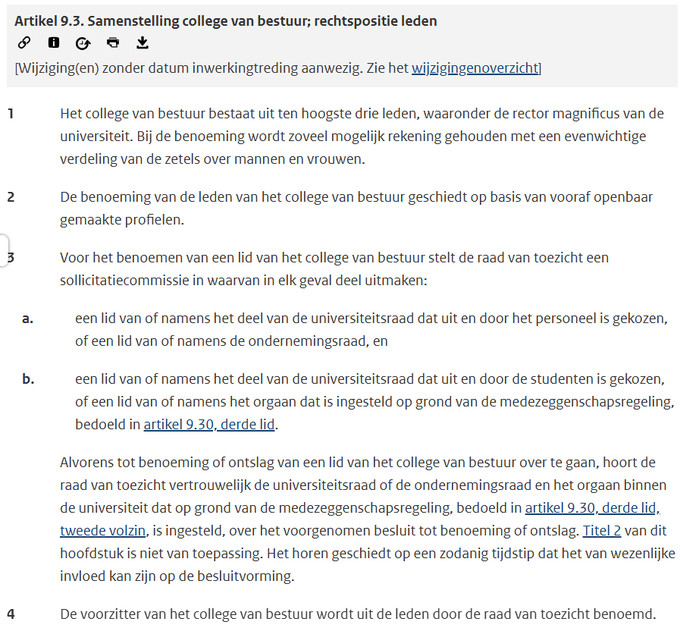 Artikel 9.3. Samenstelling college van bestuur; rechtspositie leden

[Wijziging(en) zonder datum inwerkingtreding aanwezig. Zie het wijzigingenoverzicht]

1 Het college van bestuur bestaat uit ten hoogste drie leden, waaronder de rector magnificus van de universiteit. Bij de benoeming wordt zoveel mogelijk rekening gehouden met een evenwichtige verdeling van de zetels over mannen en vrouwen.

2 De benoeming van de leden van het college van bestuur geschiedt op basis van vooraf openbaar gemaakte profielen.

3 Voor het benoemen van een lid van het college van bestuur stelt de raad van toezicht een sollicitatiecommissie in waarvan in elk geval deel uitmaken:

a. een lid van of namens het deel van de universiteitsraad dat uit en door het personeel is gekozen, of een lid van of namens de ondernemingsraad, en

b. een lid van of namens het deel van de universiteitsraad dat uit en door de studenten is gekozen, of een lid van of namens het orgaan dat is ingesteld op grond van de medezeggenschapsregeling, bedoeld in artikel 9.30, derde lid.

Alvorens tot benoeming of ontslag van een lid van het college van bestuur over te gaan, hoort de raad van toezicht vertrouwelijk de universiteitsraad of de ondernemingsraad en het orgaan binnen de universiteit dat op grond van de medezeggenschapsregeling, bedoeld in artikel 9.30, derde lid, tweede volzin, is ingesteld, over het voorgenomen besluit tot benoeming of ontslag. Titel 2 van dit hoofdstuk is niet van toepassing. Het horen geschiedt op een zodanig tijdstip dat het van wezenlijke invloed kan zijn op de besluitvorming.

4 De voorzitter van het college van bestuur wordt uit de leden door de raad van toezicht benoemd.